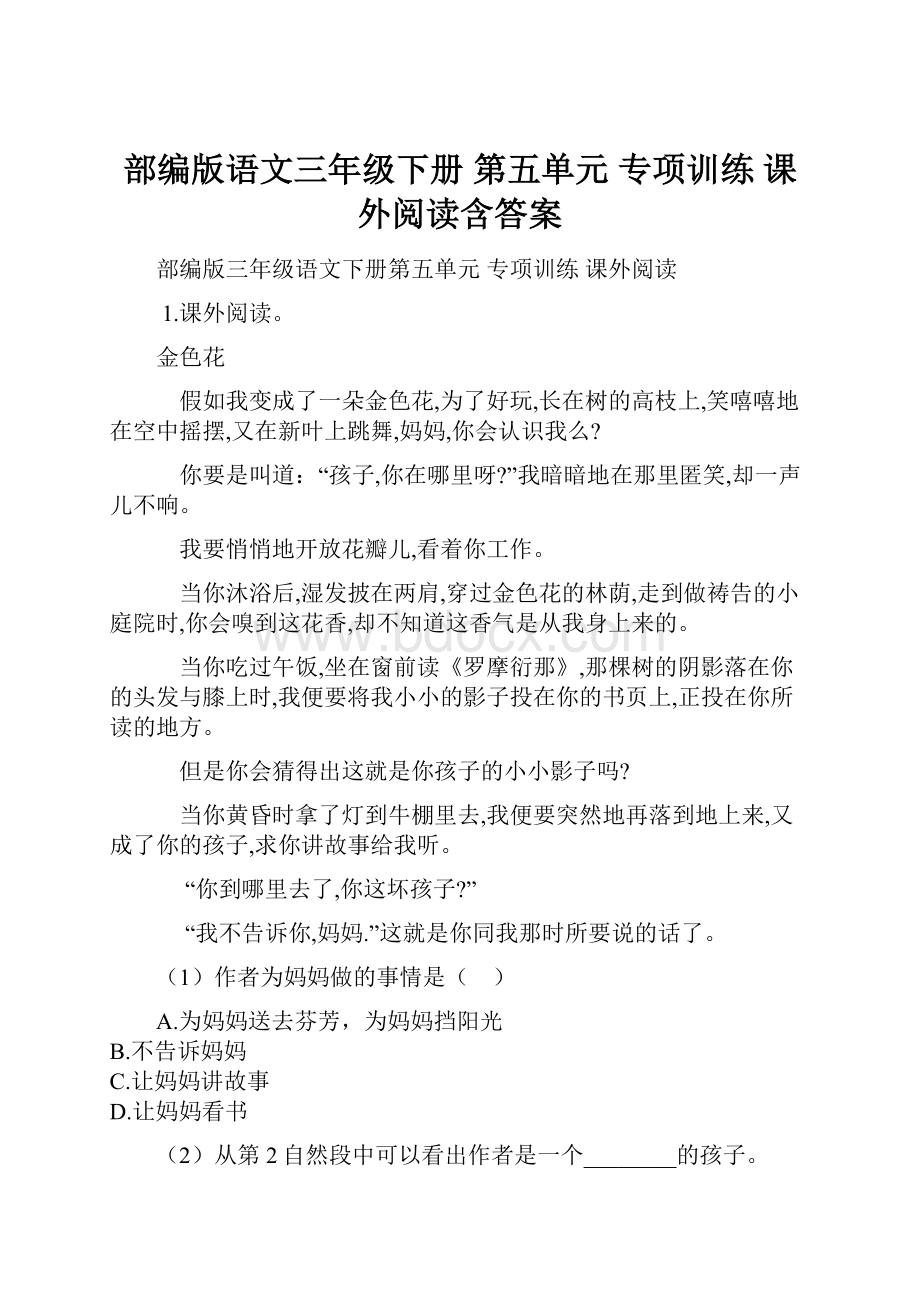 部编版语文三年级下册 第五单元 专项训练 课外阅读含答案

部编版三年级语文下册第五单元 专项训练 课外阅读

1.课外阅读。

金色花

假如我变成了一朵金色花,为了好玩,长在树的高枝上,笑嘻嘻地在空中摇摆,又在新叶上跳舞,妈妈,你会认识我么?

你要是叫道:“孩子,你在哪里呀?”我暗暗地在那里匿笑,却一声儿不响。

我要悄悄地开放花瓣儿,看着你工作。

当你沐浴后,湿发披在两肩,穿过金色花的林荫,走到做祷告的小庭院时,你会嗅到这花香,却不知道这香气是从我身上来的。

当你吃过午饭,坐在窗前读《罗摩衍那》,那棵树的阴影落在你的头发与膝上时,我便要将我小小的影子投在你的书页上,正投在你所读的地方。

但是你会猜得出这就是你孩子的小小影子吗?

当你黄昏时拿了灯到牛棚里去,我便要突然地再落到地上来,又成了你的孩子,求你讲故事给我听。

“你到哪里去了,你这坏孩子?”

“我不告诉你,妈妈.”这就是你同我那时所要说的话了。

(1)作者为妈妈做的事情是（ ）

A.为妈妈送去芬芳，为妈妈挡阳光
B.不告诉妈妈
C.让妈妈讲故事
D.让妈妈看书

(2)从第 2 自然段中可以看出作者是一个________的孩子。

www.bdocx.com